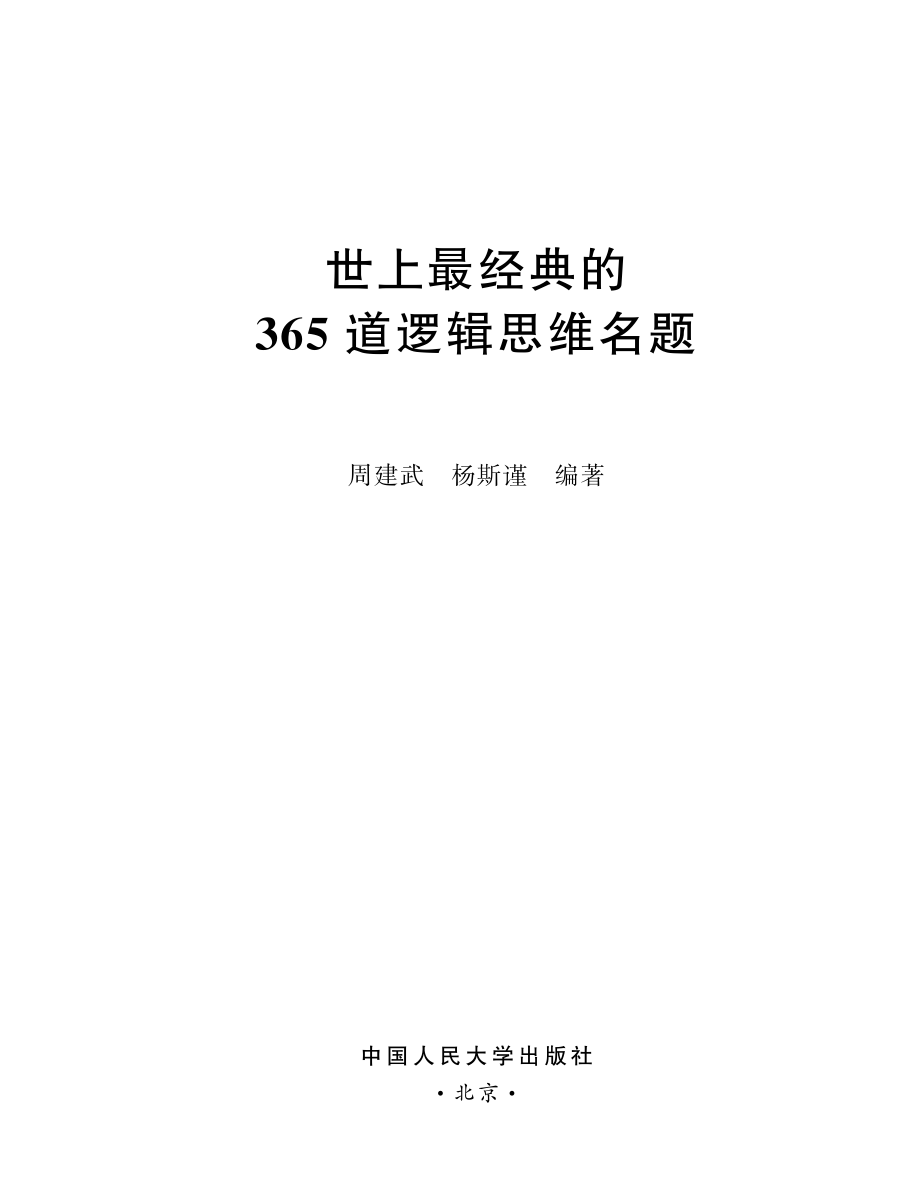 世上最经典的
365 道逻辑思维名题

周建武　杨斯谨　编著

中国人民大学出版社
· 北京 ·